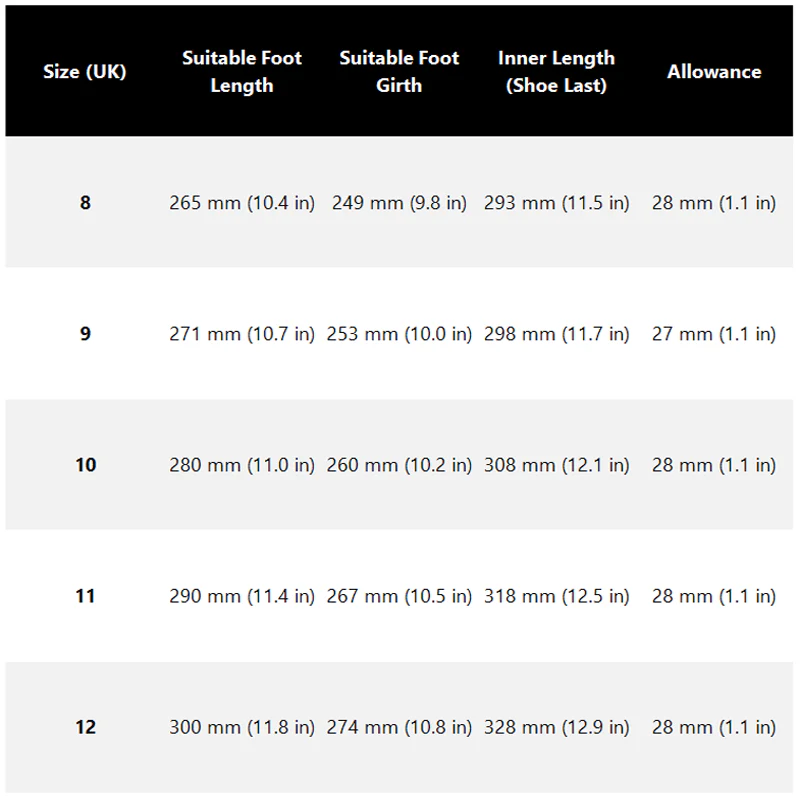 | Size (UK) | Suitable Foot Length | Suitable Foot Girth | Inner Length (Shoe Last) | Allowance |
|---|---|---|---|---|
| 8 | 265 mm (10.4 in) | 249 mm (9.8 in) | 293 mm (11.5 in) | 28 mm (1.1 in) |
| 9 | 271 mm (10.7 in) | 253 mm (10.0 in) | 298 mm (11.7 in) | 27 mm (1.1 in) |
| 10 | 280 mm (11.0 in) | 260 mm (10.2 in) | 308 mm (12.1 in) | 28 mm (1.1 in) |
| 11 | 290 mm (11.4 in) | 267 mm (10.5 in) | 318 mm (12.5 in) | 28 mm (1.1 in) |
| 12 | 300 mm (11.8 in) | 274 mm (10.8 in) | 328 mm (12.9 in) | 28 mm (1.1 in) |